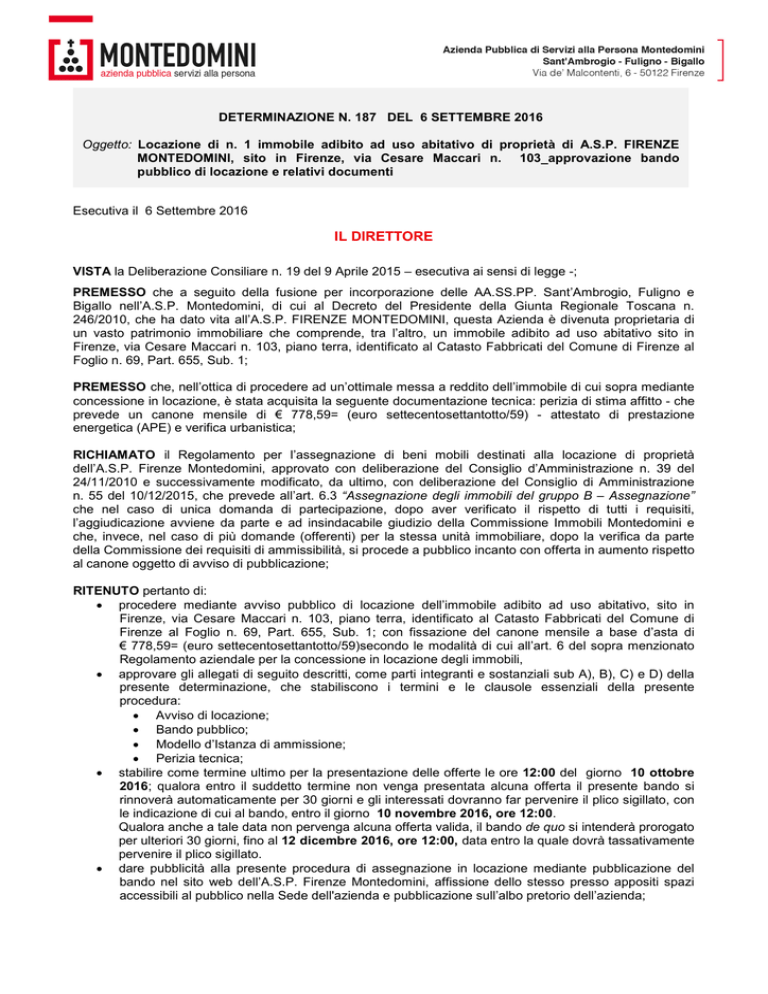 MONTEDOMINI
azienda pubblica servizi alla persona

Azienda Pubblica di Servizi alla Persona Montedomini
Sant'Ambrogio - Fuligno - Bigallo
Via de' Malcontenti, 6 - 50122 Firenze

DETERMINAZIONE N. 187 DEL 6 SETTEMBRE 2016

Oggetto: Locazione di n. 1 immobile adibito ad uso abitativo di proprietà di A.S.P. FIRENZE MONTEDOMINI, sito in Firenze, via Cesare Maccari n. 103_approvazione bando pubblico di locazione e relativi documenti

Esecutiva il 6 Settembre 2016

IL DIRETTORE

VISTA la Deliberazione Consiliare n. 19 del 9 Aprile 2015 – esecutiva ai sensi di legge -;

PREMESSO che a seguito della fusione per incorporazione delle AA.SS.PP. Sant'Ambrogio, Fuligno e Bigallo nell'A.S.P. Montedomini, di cui al Decreto del Presidente della Giunta Regionale Toscana n. 246/2010, che ha dato vita all'A.S.P. FIRENZE MONTEDOMINI, questa Azienda è divenuta proprietaria di un vasto patrimonio immobiliare che comprende, tra l'altro, un immobile adibito ad uso abitativo sito in Firenze, via Cesare Maccari n. 103, piano terra, identificato al Catasto Fabbricati del Comune di Firenze al Foglio n. 69, Part. 655, Sub. 1;

PREMESSO che, nell'ottica di procedere ad un'ottimale messa a reddito dell'immobile di cui sopra mediante concessione in locazione, è stata acquisita la seguente documentazione tecnica: perizia di stima affitto - che prevede un canone mensile di € 778,59= (euro settecentosettantotto/59) - attestato di prestazione energetica (APE) e verifica urbanistica;

RICHIAMATO il Regolamento per l'assegnazione di beni mobili destinati alla locazione di proprietà dell'A.S.P. Firenze Montedomini, approvato con deliberazione del Consiglio d'Amministrazione n. 39 del 24/11/2010 e successivamente modificato, da ultimo, con deliberazione del Consiglio di Amministrazione n. 55 del 10/12/2015, che prevede all'art. 6.3 "Assegnazione degli immobili del gruppo B – Assegnazione" che nel caso di unica domanda di partecipazione, dopo aver verificato il rispetto di tutti i requisiti, l'aggiudicazione avviene da parte e ad insindacabile giudizio della Commissione Immobili Montedomini e che, invece, nel caso di più domande (offerenti) per la stessa unità immobiliare, dopo la verifica da parte della Commissione dei requisiti di ammissibilità, si procede a pubblico incanto con offerta in aumento rispetto al canone oggetto di avviso di pubblicazione;

RITENUTO pertanto di:
• procedere mediante avviso pubblico di locazione dell'immobile adibito ad uso abitativo, sito in Firenze, via Cesare Maccari n. 103, piano terra, identificato al Catasto Fabbricati del Comune di Firenze al Foglio n. 69, Part. 655, Sub. 1; con fissazione del canone mensile a base d'asta di € 778,59= (euro settecentosettantotto/59)secondo le modalità di cui all'art. 6 del sopra menzionato Regolamento aziendale per la concessione in locazione degli immobili,
• approvare gli allegati di seguito descritti, come parti integranti e sostanziali sub A), B), C) e D) della presente determinazione, che stabiliscono i termini e le clausole essenziali della presente procedura:
  • Avviso di locazione;
  • Bando pubblico;
  • Modello d'Istanza di ammissione;
  • Perizia tecnica;
• stabilire come termine ultimo per la presentazione delle offerte le ore 12:00 del giorno 10 ottobre 2016; qualora entro il suddetto termine non venga presentata alcuna offerta il presente bando si rinnoverà automaticamente per 30 giorni e gli interessati dovranno far pervenire il plico sigillato, con le indicazione di cui al bando, entro il giorno 10 novembre 2016, ore 12:00.
Qualora anche a tale data non pervenga alcuna offerta valida, il bando de quo si intenderà prorogato per ulteriori 30 giorni, fino al 12 dicembre 2016, ore 12:00, data entro la quale dovrà tassativamente pervenire il plico sigillato.
• dare pubblicità alla presente procedura di assegnazione in locazione mediante pubblicazione del bando nel sito web dell'A.S.P. Firenze Montedomini, affissione dello stesso presso appositi spazi accessibili al pubblico nella Sede dell'azienda e pubblicazione sull'albo pretorio dell'azienda;